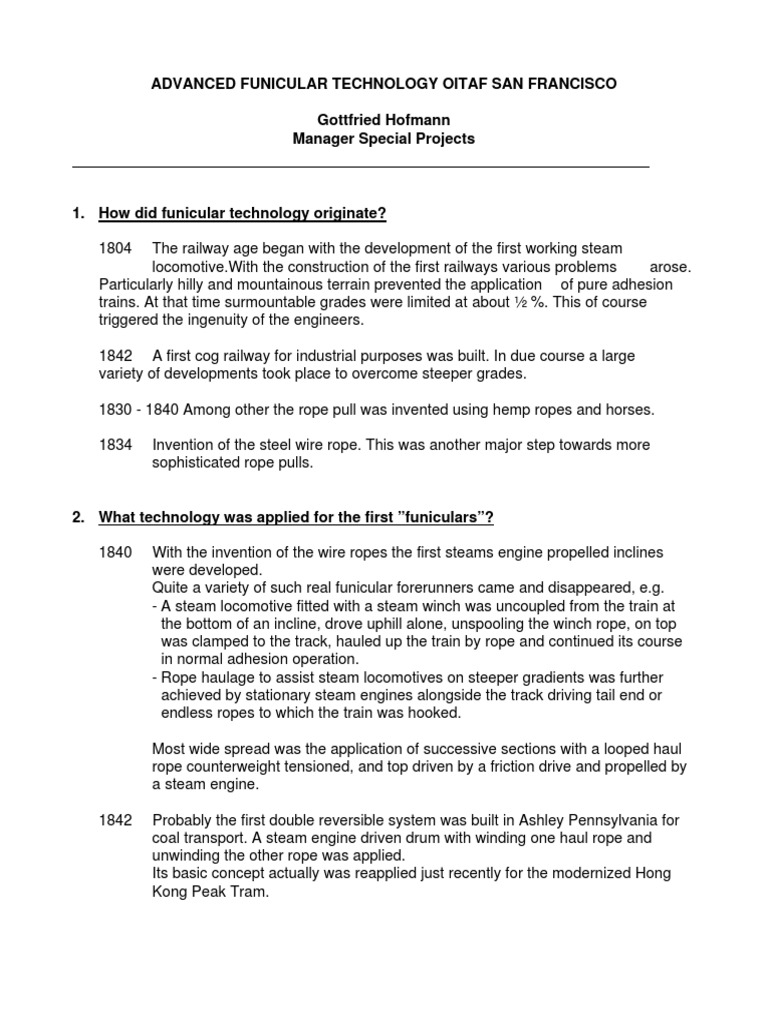 ADVANCED FUNICULAR TECHNOLOGY OITAF SAN FRANCISCO

Gottfried Hofmann
Manager Special Projects

1. How did funicular technology originate?

1804 The railway age began with the development of the first working steam locomotive.With the construction of the first railways various problems arose. Particularly hilly and mountainous terrain prevented the application of pure adhesion trains. At that time surmountable grades were limited at about ½ %. This of course triggered the ingenuity of the engineers.

1842 A first cog railway for industrial purposes was built. In due course a large variety of developments took place to overcome steeper grades.

1830 - 1840 Among other the rope pull was invented using hemp ropes and horses.

1834 Invention of the steel wire rope. This was another major step towards more sophisticated rope pulls.

2. What technology was applied for the first "funiculars"?

1840 With the invention of the wire ropes the first steams engine propelled inclines were developed.
Quite a variety of such real funicular forerunners came and disappeared, e.g.
- A steam locomotive fitted with a steam winch was uncoupled from the train at the bottom of an incline, drove uphill alone, unspooling the winch rope, on top was clamped to the track, hauled up the train by rope and continued its course in normal adhesion operation.
- Rope haulage to assist steam locomotives on steeper gradients was further achieved by stationary steam engines alongside the track driving tail end or endless ropes to which the train was hooked.

Most wide spread was the application of successive sections with a looped haul rope counterweight tensioned, and top driven by a friction drive and propelled by a steam engine.

1842 Probably the first double reversible system was built in Ashley Pennsylvania for coal transport. A steam engine driven drum with winding one haul rope and unwinding the other rope was applied.
Its basic concept actually was reapplied just recently for the modernized Hong Kong Peak Tram.